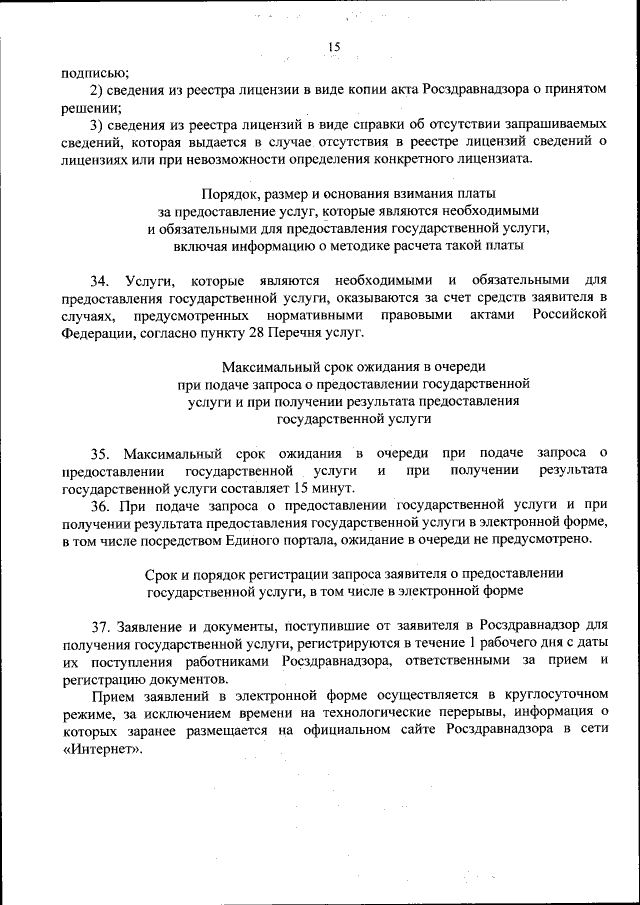 15

подписью;

2) сведения из реестра лицензии в виде копии акта Росздравнадзора о принятом решении;

3) сведения из реестра лицензий в виде справки об отсутствии запрашиваемых сведений, которая выдается в случае отсутствия в реестре лицензий сведений о лицензиях или при невозможности определения конкретного лицензиата.

Порядок, размер и основания взимания платы за предоставление услуг, которые являются необходимыми и обязательными для предоставления государственной услуги, включая информацию о методике расчета такой платы

34. Услуги, которые являются необходимыми и обязательными для предоставления государственной услуги, оказываются за счет средств заявителя в случаях, предусмотренных нормативными правовыми актами Российской Федерации, согласно пункту 28 Перечня услуг.

Максимальный срок ожидания в очереди при подаче запроса о предоставлении государственной услуги и при получении результата предоставления государственной услуги

35. Максимальный срок ожидания в очереди при подаче запроса о предоставлении государственной услуги и при получении результата государственной услуги составляет 15 минут.

36. При подаче запроса о предоставлении государственной услуги и при получении результата предоставления государственной услуги в электронной форме, в том числе посредством Единого портала, ожидание в очереди не предусмотрено.

Срок и порядок регистрации запроса заявителя о предоставлении государственной услуги, в том числе в электронной форме

37. Заявление и документы, поступившие от заявителя в Росздравнадзор для получения государственной услуги, регистрируются в течение 1 рабочего дня с даты их поступления работниками Росздравнадзора, ответственными за прием и регистрацию документов.

Прием заявлений в электронной форме осуществляется в круглосуточном режиме, за исключением времени на технологические перерывы, информация о которых заранее размещается на официальном сайте Росздравнадзора в сети «Интернет».